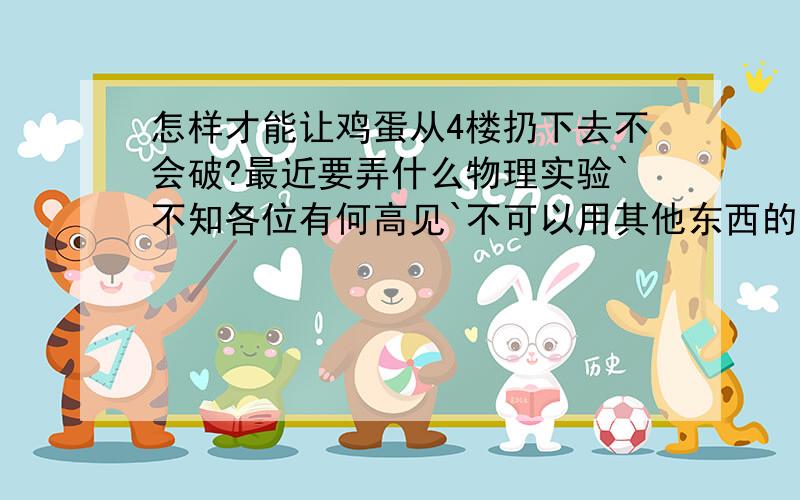 怎样才能让鸡蛋从4楼扔下去不会破?最近要弄什么物理实验`不知各位有何高见`不可以用其他东西的

abc

历史